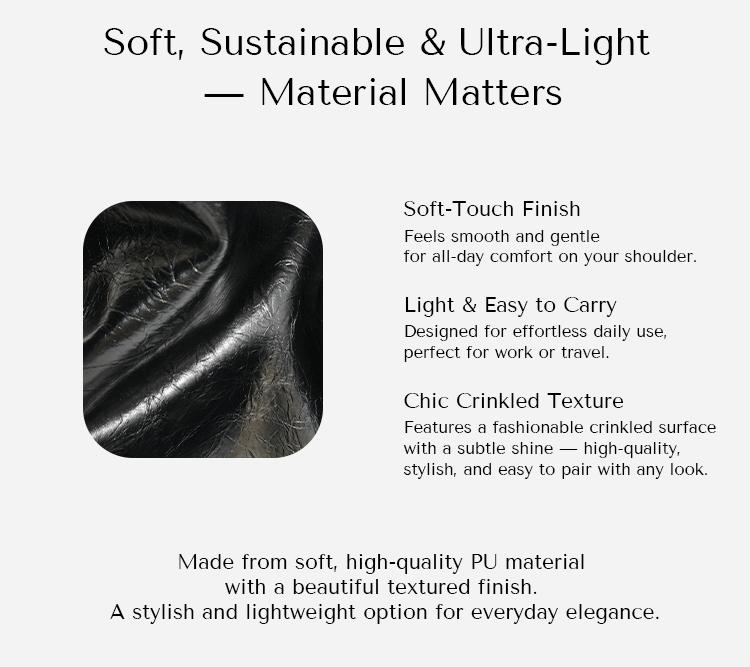 Soft, Sustainable & Ultra-Light — Material Matters

Soft-Touch Finish
Feels smooth and gentle for all-day comfort on your shoulder.

Light & Easy to Carry
Designed for effortless daily use, perfect for work or travel.

Chic Crinkled Texture
Features a fashionable crinkled surface with a subtle shine — high-quality, stylish, and easy to pair with any look.

Made from soft, high-quality PU material with a beautiful textured finish. A stylish and lightweight option for everyday elegance.